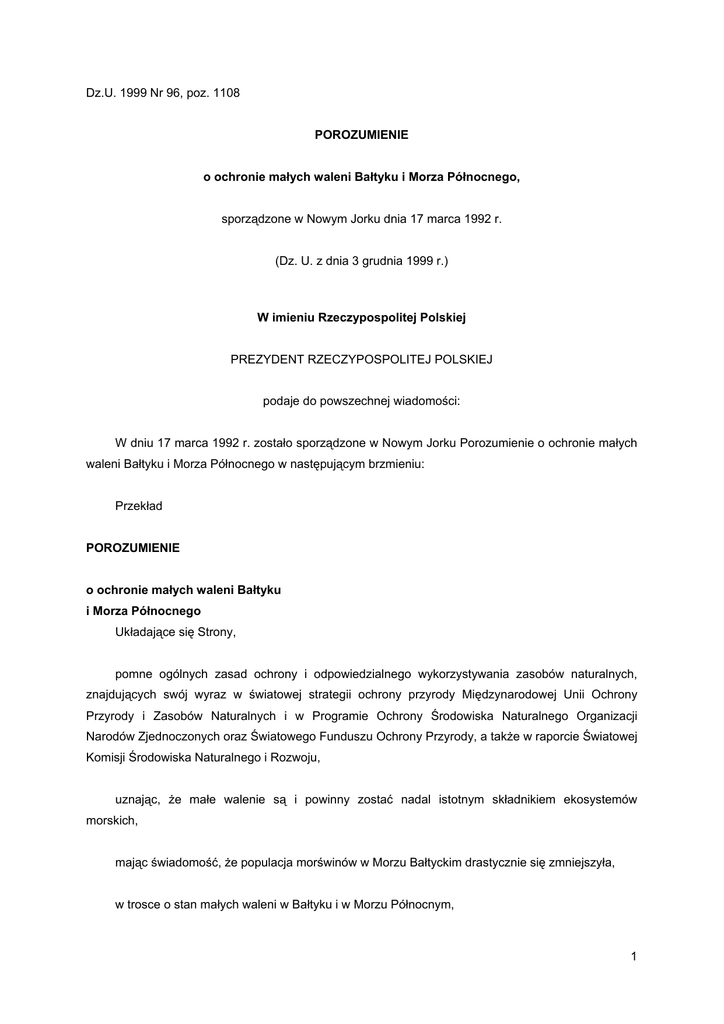 Dz.U. 1999 Nr 96, poz. 1108

POROZUMIENIE

o ochronie małych waleni Bałtyku i Morza Północnego,

sporządzone w Nowym Jorku dnia 17 marca 1992 r.

(Dz. U. z dnia 3 grudnia 1999 r.)

W imieniu Rzeczypospolitej Polskiej

PREZYDENT RZECZYPOSPOLITEJ POLSKIEJ

podaje do powszechnej wiadomości:

W dniu 17 marca 1992 r. zostało sporządzone w Nowym Jorku Porozumienie o ochronie małych waleni Bałtyku i Morza Północnego w następującym brzmieniu:

Przekład

POROZUMIENIE

o ochronie małych waleni Bałtyku i Morza Północnego
Układające się Strony,

pomne ogólnych zasad ochrony i odpowiedzialnego wykorzystywania zasobów naturalnych, znajdujących swój wyraz w światowej strategii ochrony przyrody Międzynarodowej Unii Ochrony Przyrody i Zasobów Naturalnych i w Programie Ochrony Środowiska Naturalnego Organizacji Narodów Zjednoczonych oraz Światowego Funduszu Ochrony Przyrody, a także w raporcie Światowej Komisji Środowiska Naturalnego i Rozwoju,

uznając, że małe walenie są i powinny zostać nadal istotnym składnikiem ekosystemów morskich,

mając świadomość, że populacja morświnów w Morzu Bałtyckim drastycznie się zmniejszyła,

w trosce o stan małych waleni w Bałtyku i w Morzu Północnym,

1